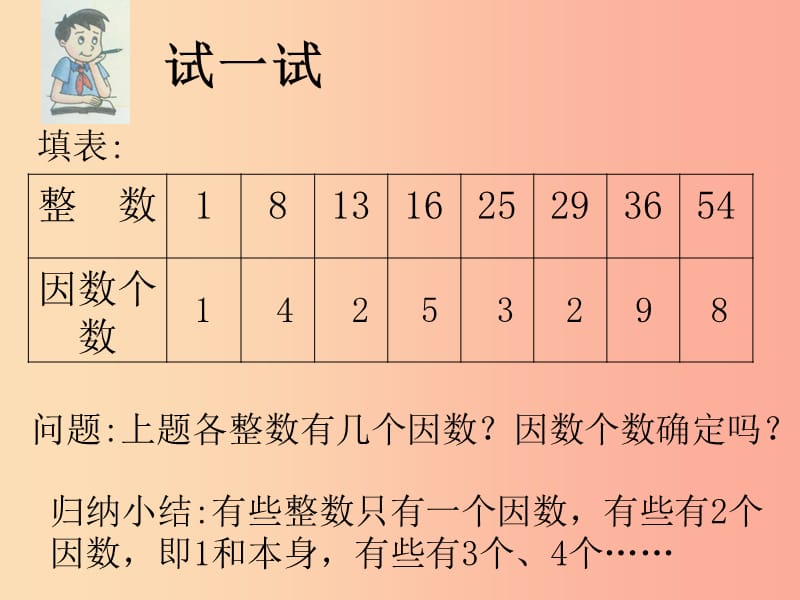 试一试

填表:

| 整　数 | 1 | 8 | 13 | 16 | 25 | 29 | 36 | 54 |
|---|---|---|---|---|---|---|---|---|
| 因数个数 | 1 | 4 | 2 | 5 | 3 | 2 | 9 | 8 |

问题:上题各整数有几个因数？因数个数确定吗？

归纳小结:有些整数只有一个因数，有些有2个因数，即1和本身，有些有3个、4个……